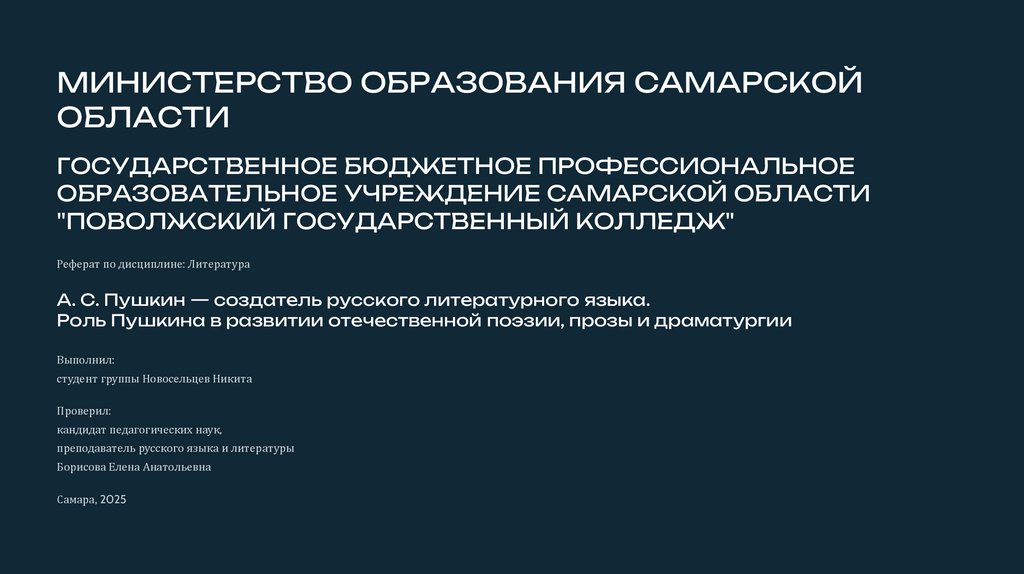 МИНИСТЕРСТВО ОБРАЗОВАНИЯ САМАРСКОЙ ОБЛАСТИ

ГОСУДАРСТВЕННОЕ БЮДЖЕТНОЕ ПРОФЕССИОНАЛЬНОЕ ОБРАЗОВАТЕЛЬНОЕ УЧРЕЖДЕНИЕ САМАРСКОЙ ОБЛАСТИ "ПОВОЛЖСКИЙ ГОСУДАРСТВЕННЫЙ КОЛЛЕДЖ"

Реферат по дисциплине: Литература

А. С. Пушкин — создатель русского литературного языка.
Роль Пушкина в развитии отечественной поэзии, прозы и драматургии

Выполнил:
студент группы Новосельцев Никита

Проверил:
кандидат педагогических наук,
преподаватель русского языка и литературы
Борисова Елена Анатольевна

Самара, 2025